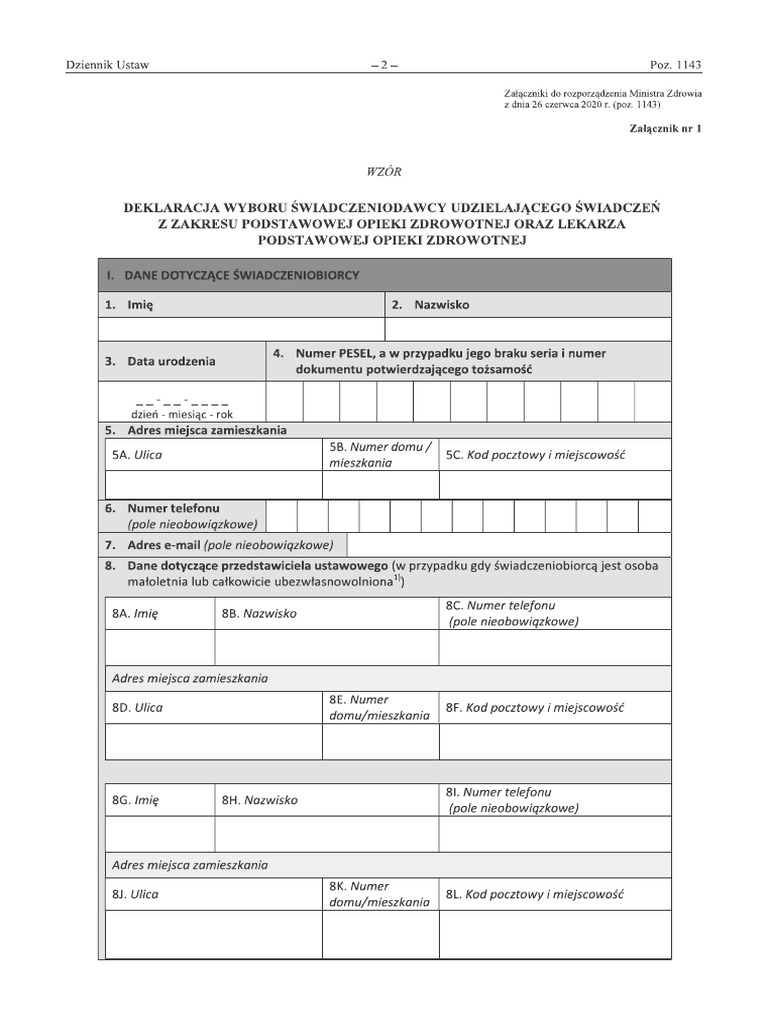 Dziennik Ustaw – 2 – Poz. 1143

Załączniki do rozporządzenia Ministra Zdrowia z dnia 26 czerwca 2020 r. (poz. 1143)

Załącznik nr 1

WZÓR

DEKLARACJA WYBORU ŚWIADCZENIODAWCY UDZIELAJĄCEGO ŚWIADCZEŃ Z ZAKRESU PODSTAWOWEJ OPIEKI ZDROWOTNEJ ORAZ LEKARZA PODSTAWOWEJ OPIEKI ZDROWOTNEJ

I. DANE DOTYCZĄCE ŚWIADCZENIOBIORCY

1. Imię
2. Nazwisko

3. Data urodzenia
4. Numer PESEL, a w przypadku jego braku seria i numer dokumentu potwierdzającego tożsamość

_ _ - _ _ - _ _ _ _
dzień - miesiąc - rok

5. Adres miejsca zamieszkania
5A. Ulica
5B. Numer domu / mieszkania
5C. Kod pocztowy i miejscowość

6. Numer telefonu (pole nieobowiązkowe)

7. Adres e-mail (pole nieobowiązkowe)

8. Dane dotyczące przedstawiciela ustawowego (w przypadku gdy świadczeniobiorcą jest osoba małoletnia lub całkowicie ubezwłasnowolniona$^{1)}$)

8A. Imię
8B. Nazwisko
8C. Numer telefonu (pole nieobowiązkowe)

Adres miejsca zamieszkania
8D. Ulica
8E. Numer domu/mieszkania
8F. Kod pocztowy i miejscowość

8G. Imię
8H. Nazwisko
8I. Numer telefonu (pole nieobowiązkowe)

Adres miejsca zamieszkania
8J. Ulica
8K. Numer domu/mieszkania
8L. Kod pocztowy i miejscowość